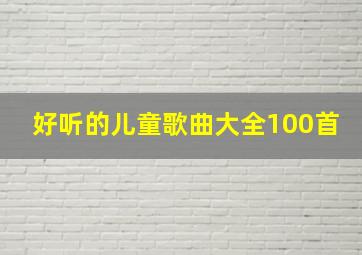 好听的儿童歌曲大全100首